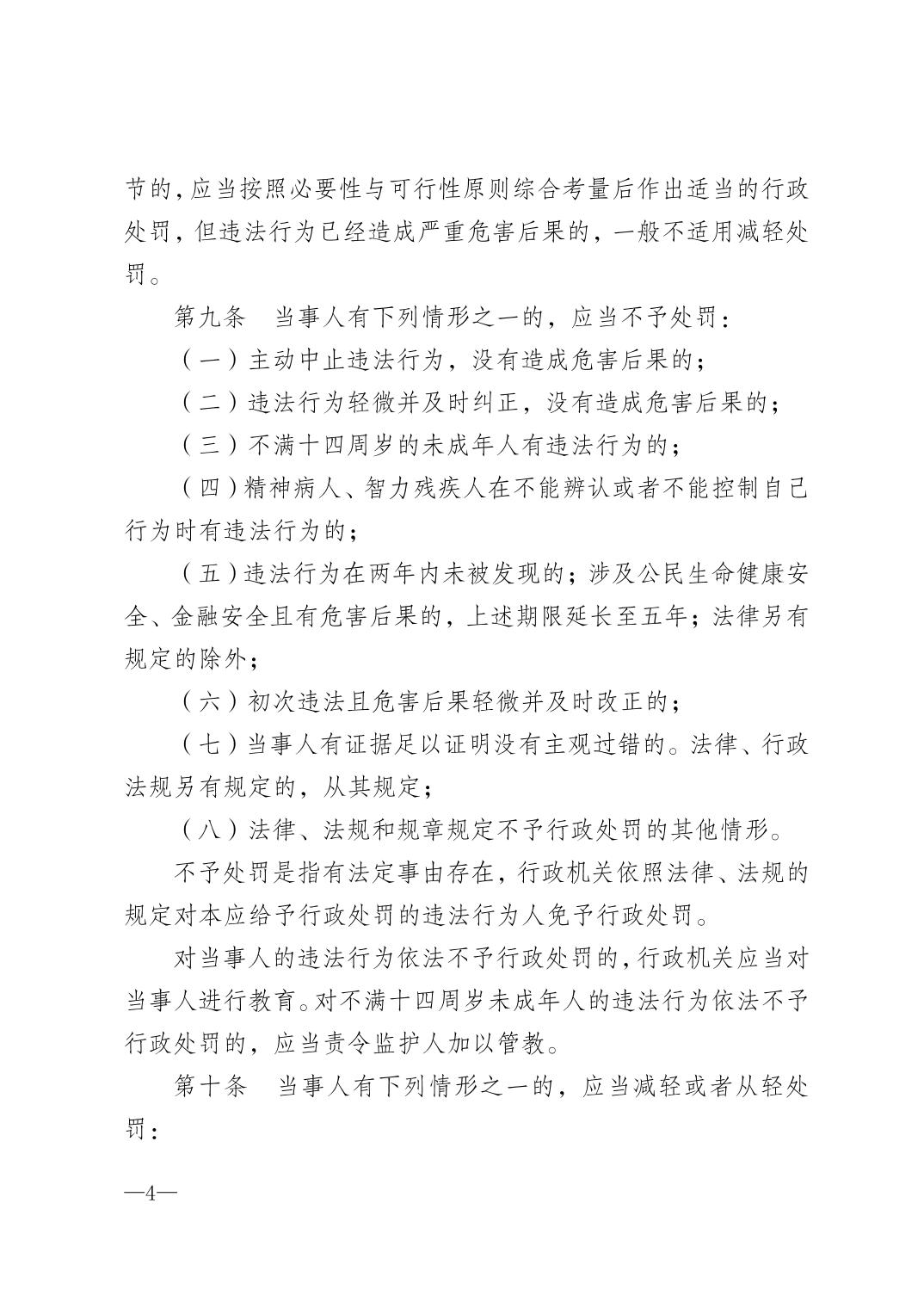 节的，应当按照必要性与可行性原则综合考量后作出适当的行政处罚，但违法行为已经造成严重危害后果的，一般不适用减轻处罚。

第九条　当事人有下列情形之一的，应当不予处罚：

（一）主动中止违法行为，没有造成危害后果的；

（二）违法行为轻微并及时纠正，没有造成危害后果的；

（三）不满十四周岁的未成年人有违法行为的；

（四）精神病人、智力残疾人在不能辨认或者不能控制自己行为时有违法行为的；

（五）违法行为在两年内未被发现的；涉及公民生命健康安全、金融安全且有危害后果的，上述期限延长至五年；法律另有规定的除外；

（六）初次违法且危害后果轻微并及时改正的；

（七）当事人有证据足以证明没有主观过错的。法律、行政法规另有规定的，从其规定；

（八）法律、法规和规章规定不予行政处罚的其他情形。

不予处罚是指有法定事由存在，行政机关依照法律、法规的规定对本应给予行政处罚的违法行为人免予行政处罚。

对当事人的违法行为依法不予行政处罚的，行政机关应当对当事人进行教育。对不满十四周岁未成年人的违法行为依法不予行政处罚的，应当责令监护人加以管教。

第十条　当事人有下列情形之一的，应当减轻或者从轻处罚：

—4—